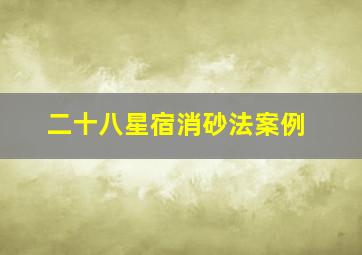 二十八星宿消砂法案例